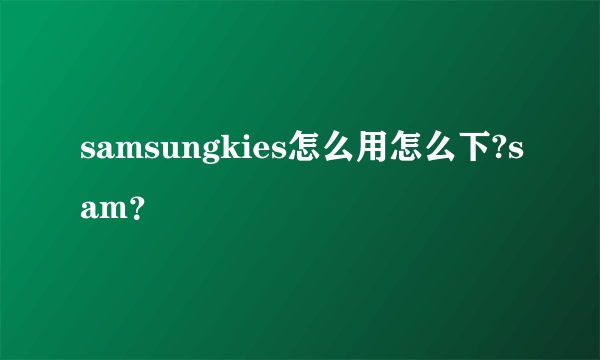 samsungkies怎么用怎么下?sam?